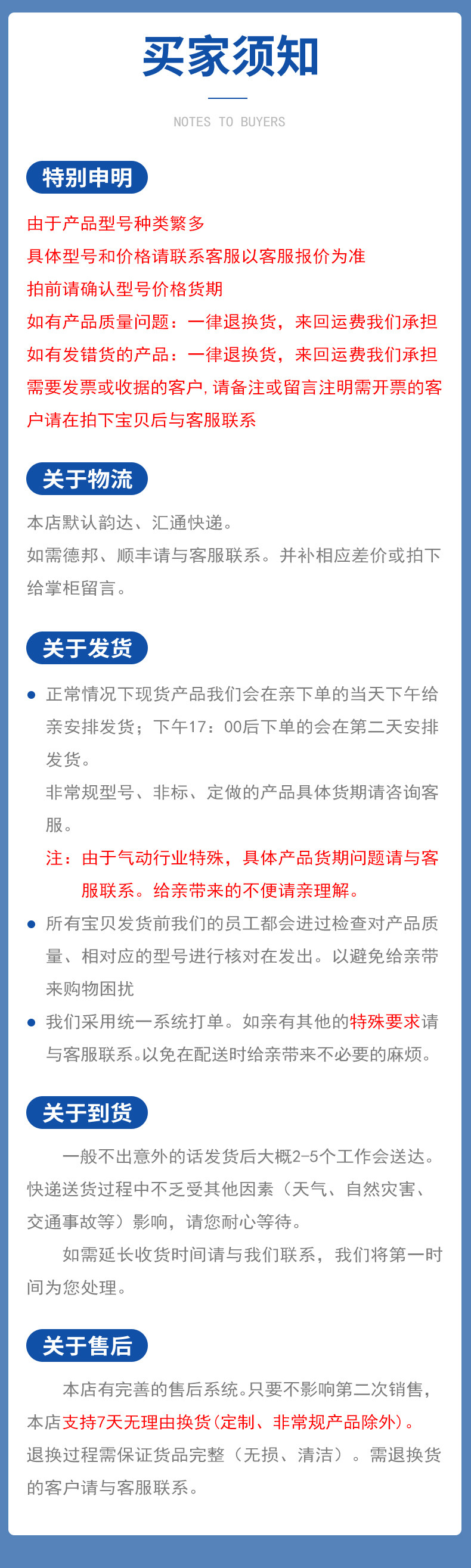 买家须知

NOTES TO BUYERS

特别申明

由于产品型号种类繁多

具体型号和价格请联系客服以客服报价为准

拍前请确认型号价格货期

如有产品质量问题：一律退换货，来回运费我们承担

如有发错货的产品：一律退换货，来回运费我们承担

需要发票或收据的客户,请备注或留言注明需开票的客户请在拍下宝贝后与客服联系

关于物流

本店默认韵达、汇通快递。

如需德邦、顺丰请与客服联系。并补相应差价或拍下给掌柜留言。

关于发货

● 正常情况下现货产品我们会在亲下单的当天下午给亲安排发货；下午17：00后下单的会在第二天安排发货。

非常规型号、非标、定做的产品具体货期请咨询客服。

注：由于气动行业特殊，具体产品货期问题请与客服联系。给亲带来的不便请亲理解。

● 所有宝贝发货前我们的员工都会进过检查对产品质量、相对应的型号进行核对在发出。以避免给亲带来购物困扰

● 我们采用统一系统打单。如亲有其他的特殊要求请与客服联系。以免在配送时给亲带来不必要的麻烦。

关于到货

一般不出意外的话发货后大概2-5个工作会送达。快递送货过程中不乏受其他因素（天气、自然灾害、交通事故等）影响，请您耐心等待。

如需延长收货时间请与我们联系，我们将第一时间为您处理。

关于售后

本店有完善的售后系统。只要不影响第二次销售，本店支持7天无理由换货（定制、非常规产品除外）。退换过程需保证货品完整（无损、清洁）。需退换货的客户请与客服联系。